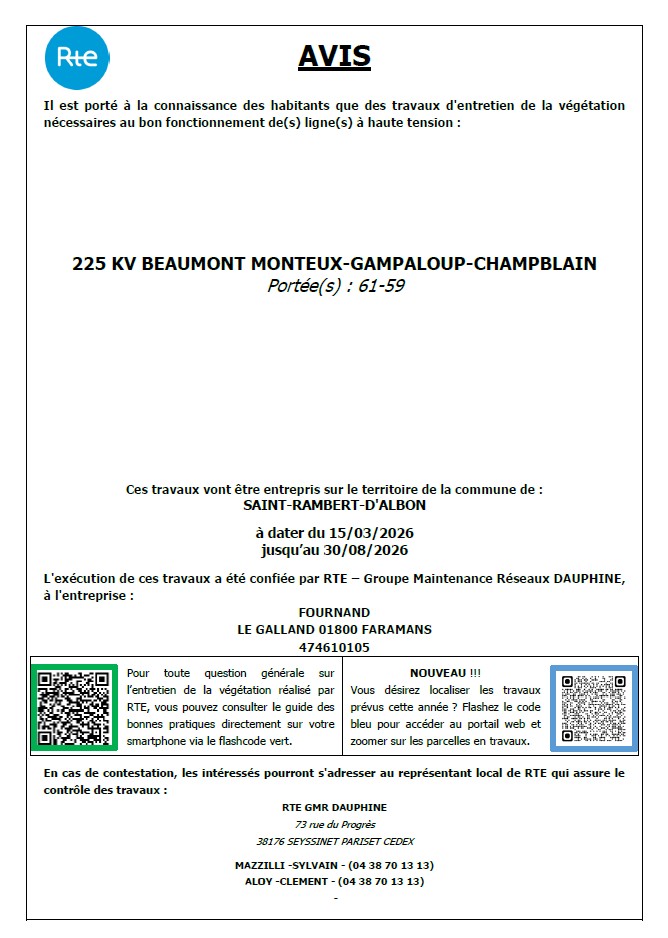 Rte

AVIS

Il est porté à la connaissance des habitants que des travaux d'entretien de la végétation nécessaires au bon fonctionnement de(s) ligne(s) à haute tension :

225 KV BEAUMONT MONTEUX-GAMPALOUP-CHAMPBLAIN
Portée(s) : 61-59

Ces travaux vont être entrepris sur le territoire de la commune de :
SAINT-RAMBERT-D'ALBON

à dater du 15/03/2026
jusqu'au 30/08/2026

L'exécution de ces travaux a été confiée par RTE – Groupe Maintenance Réseaux DAUPHINE, à l'entreprise :

FOURNAND
LE GALLAND 01800 FARAMANS
474610105

Pour toute question générale sur l'entretien de la végétation réalisé par RTE, vous pouvez consulter le guide des bonnes pratiques directement sur votre smartphone via le flashcode vert.

NOUVEAU !!!
Vous désirez localiser les travaux prévus cette année ? Flashez le code bleu pour accéder au portail web et zoomer sur les parcelles en travaux.

En cas de contestation, les intéressés pourront s'adresser au représentant local de RTE qui assure le contrôle des travaux :

RTE GMR DAUPHINE
73 rue du Progrès
38176 SEYSSINET PARISET CEDEX

MAZZILLI -SYLVAIN - (04 38 70 13 13)
ALOY -CLEMENT - (04 38 70 13 13)
-